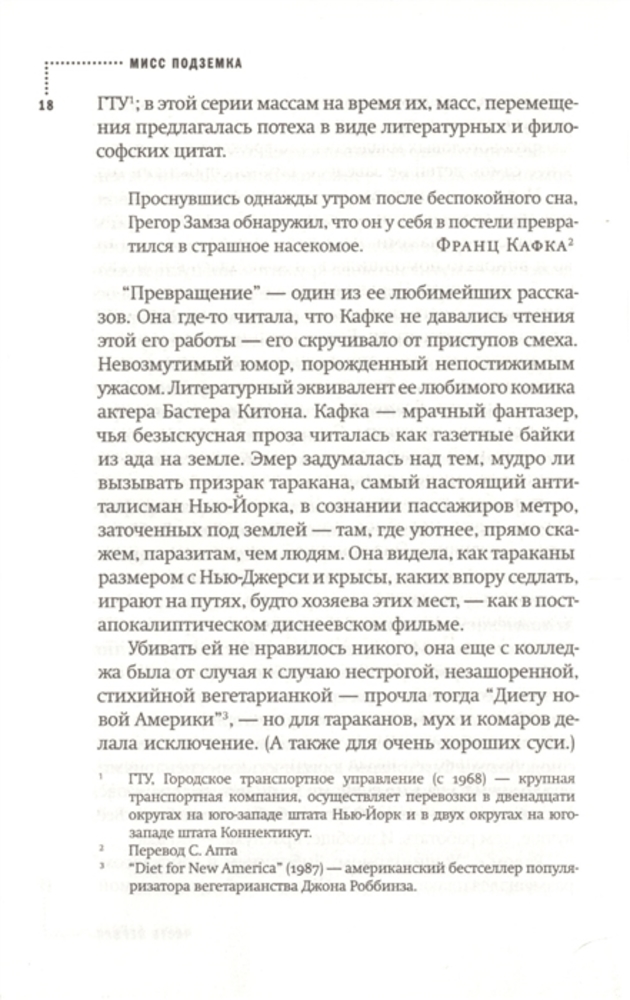 МИСС ПОДЗЕМКА

18

ГТУ$^1$; в этой серии массам на время их, масс, перемещения предлагалась потеха в виде литературных и философских цитат.

Проснувшись однажды утром после беспокойного сна, Грегор Замза обнаружил, что он у себя в постели превратился в страшное насекомое. Франц Кафка$^2$

"Превращение" — один из ее любимейших рассказов. Она где-то читала, что Кафке не давались чтения этой его работы — его скручивало от приступов смеха. Невозмутимый юмор, порожденный непостижимым ужасом. Литературный эквивалент ее любимого комика актера Бастера Китона. Кафка — мрачный фантазер, чья безыскусная проза читалась как газетные байки из ада на земле. Эмер задумалась над тем, мудро ли вызывать призрак таракана, самый настоящий антиталисман Нью-Йорка, в сознании пассажиров метро, заточенных под землей — там, где уютнее, прямо скажем, паразитам, чем людям. Она видела, как тараканы размером с Нью-Джерси и крысы, каких впору седлать, играют на путях, будто хозяева этих мест, — как в постапокалиптическом диснеевском фильме.

Убивать ей не нравилось никого, она еще с колледжа была от случая к случаю нестрогой, незашоренной, стихийной вегетарианкой — прочла тогда "Диету новой Америки"$^3$, — но для тараканов, мух и комаров делала исключение. (А также для очень хороших суси.)

$^1$ ГТУ, Городское транспортное управление (с 1968) — крупная транспортная компания, осуществляет перевозки в двенадцати округах на юго-западе штата Нью-Йорк и в двух округах на юго-западе штата Коннектикут.
$^2$ Перевод С. Апта
$^3$ "Diet for New America" (1987) — американский бестселлер популяризатора вегетарианства Джона Роббинза.